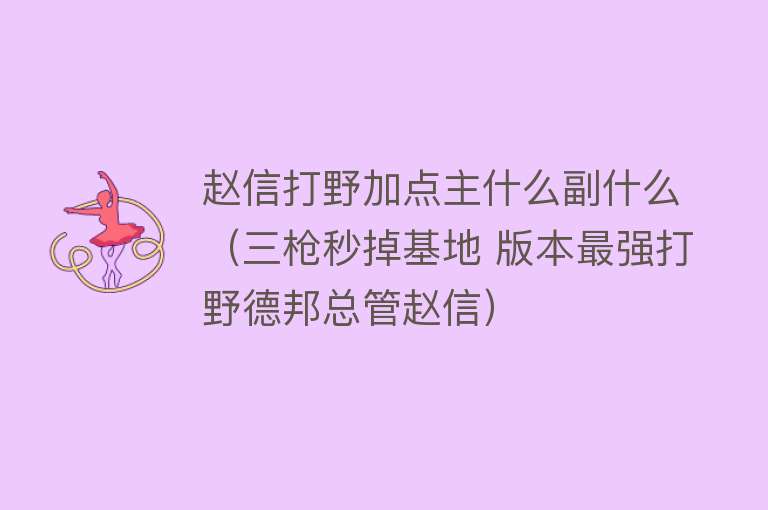 赵信打野加点主什么副什么（三枪秒掉基地 版本最强打野德邦总管赵信）